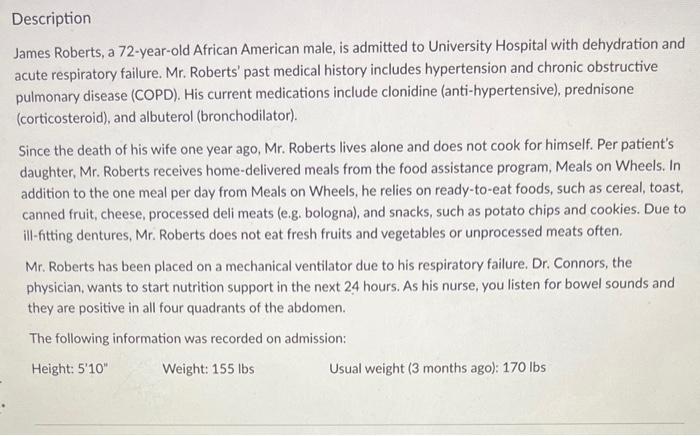 Description

James Roberts, a 72-year-old African American male, is admitted to University Hospital with dehydration and acute respiratory failure. Mr. Roberts' past medical history includes hypertension and chronic obstructive pulmonary disease (COPD). His current medications include clonidine (anti-hypertensive), prednisone (corticosteroid), and albuterol (bronchodilator).

Since the death of his wife one year ago, Mr. Roberts lives alone and does not cook for himself. Per patient's daughter, Mr. Roberts receives home-delivered meals from the food assistance program, Meals on Wheels. In addition to the one meal per day from Meals on Wheels, he relies on ready-to-eat foods, such as cereal, toast, canned fruit, cheese, processed deli meats (e.g. bologna), and snacks, such as potato chips and cookies. Due to ill-fitting dentures, Mr. Roberts does not eat fresh fruits and vegetables or unprocessed meats often.

Mr. Roberts has been placed on a mechanical ventilator due to his respiratory failure. Dr. Connors, the physician, wants to start nutrition support in the next 24 hours. As his nurse, you listen for bowel sounds and they are positive in all four quadrants of the abdomen.

The following information was recorded on admission:

Height: 5'10"    Weight: 155 lbs    Usual weight (3 months ago): 170 lbs